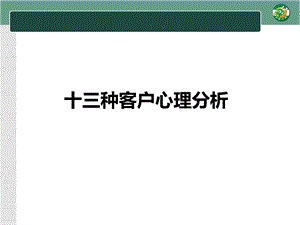 十三种客户心理分析